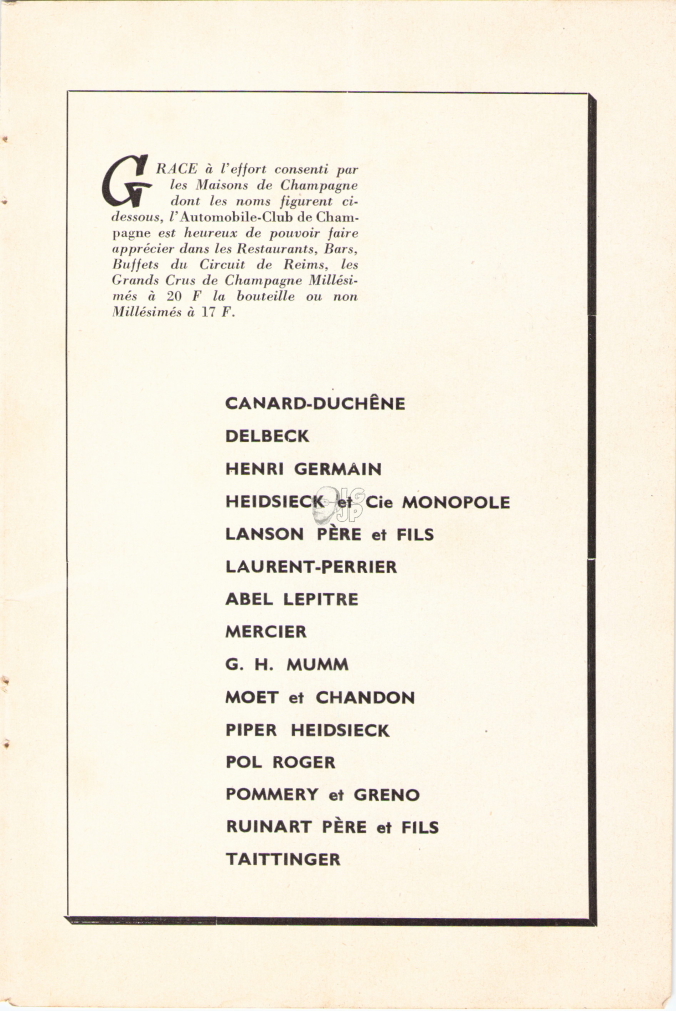 GRACE à l'effort consenti par les Maisons de Champagne dont les noms figurent ci-dessous, l'Automobile-Club de Champagne est heureux de pouvoir faire apprécier dans les Restaurants, Bars, Buffets du Circuit de Reims, les Grands Crus de Champagne Millésimés à 20 F la bouteille ou non Millésimés à 17 F.

CANARD-DUCHÊNE
DELBECK
HENRI GERMAIN
HEIDSIECK et Cie MONOPOLE
LANSON PÈRE et FILS
LAURENT-PERRIER
ABEL LEPITRE
MERCIER
G. H. MUMM
MOET et CHANDON
PIPER HEIDSIECK
POL ROGER
POMMERY et GRENO
RUINART PÈRE et FILS
TAITTINGER